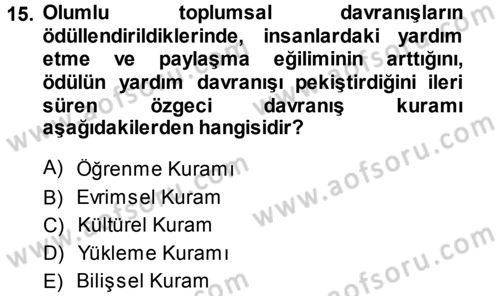 15. Olumlu toplumsal davranışların ödüllendirildiklerinde, insanlardaki yardım etme ve paylaşma eğiliminin arttığını, ödülün yardım davranışı pekiştirdiğini ileri süren özgeci davranış kuramı aşağıdakilerden hangisidir?

A) Öğrenme Kuramı
B) Evrimsel Kuram
C) Kültürel Kuram
D) Yükleme Kuramı
E) Bilişsel Kuram

www.aofsoru.com